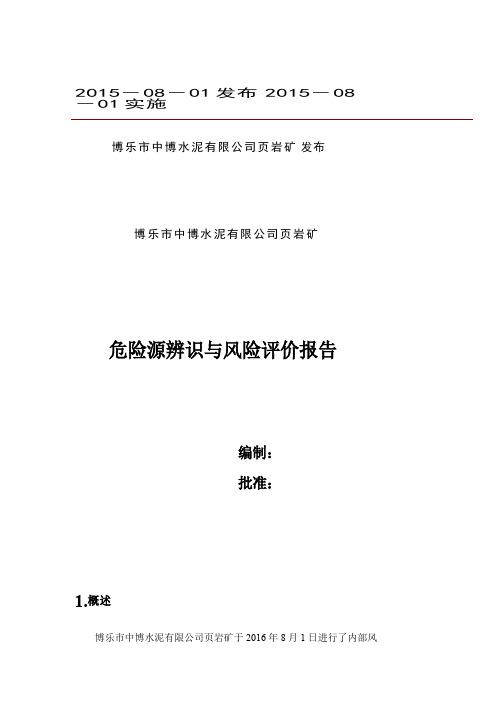 2015—08—01 发布 2015—08—01 实施

博乐市中博水泥有限公司页岩矿 发布

博乐市中博水泥有限公司页岩矿

危险源辨识与风险评价报告

编制：

批准：

1.概述

博乐市中博水泥有限公司页岩矿于 2016 年 8 月 1 日进行了内部风